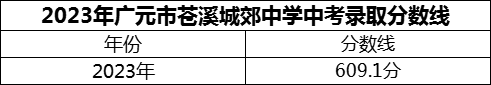 2023年广元市苍溪城郊中学中考录取分数线

| 年份 | 分数线 |
|---|---|
| 2023年 | 609.1分 |